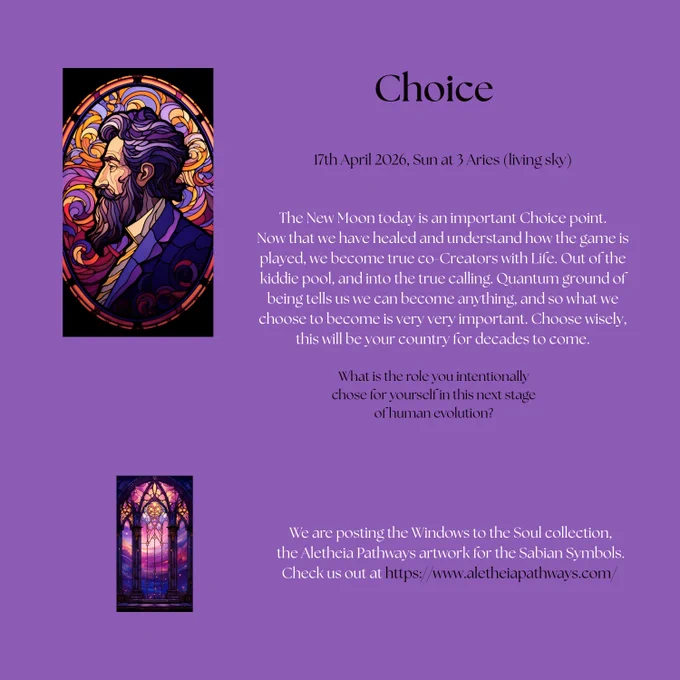 Choice

17th April 2026, Sun at 3 Aries (living sky)

The New Moon today is an important Choice point. Now that we have healed and understand how the game is played, we become true co-Creators with Life. Out of the kiddie pool, and into the true calling. Quantum ground of being tells us we can become anything, and so what we choose to become is very very important. Choose wisely, this will be your country for decades to come.

What is the role you intentionally chose for yourself in this next stage of human evolution?

We are posting the Windows to the Soul collection, the Aletheia Pathways artwork for the Sabian Symbols. Check us out at https://www.aletheiapathways.com/